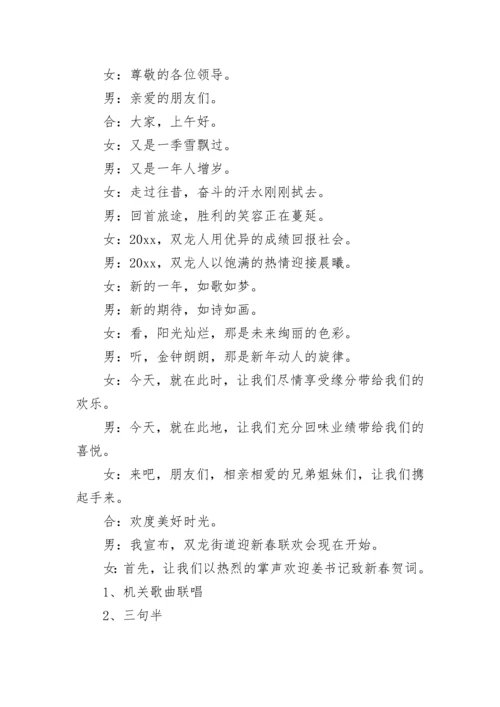 女：尊敬的各位领导。

男：亲爱的朋友们。

合：大家，上午好。

女：又是一季雪飘过。

男：又是一年人增岁。

女：走过往昔，奋斗的汗水刚刚拭去。

男：回首旅途，胜利的笑容正在蔓延。

女：20xx，双龙人用优异的成绩回报社会。

男：20xx，双龙人以饱满的热情迎接晨曦。

女：新的一年，如歌如梦。

男：新的期待，如诗如画。

女：看，阳光灿烂，那是未来绚丽的色彩。

男：听，金钟朗朗，那是新年动人的旋律。

女：今天，就在此时，让我们尽情享受缘分带给我们的欢乐。

男：今天，就在此地，让我们充分回味业绩带给我们的喜悦。

女：来吧，朋友们，相亲相爱的兄弟姐妹们，让我们携起手来。

合：欢度美好时光。

男：我宣布，双龙街道迎新春联欢会现在开始。

女：首先，让我们以热烈的掌声欢迎姜书记致新春贺词。

1、机关歌曲联唱

2、三句半